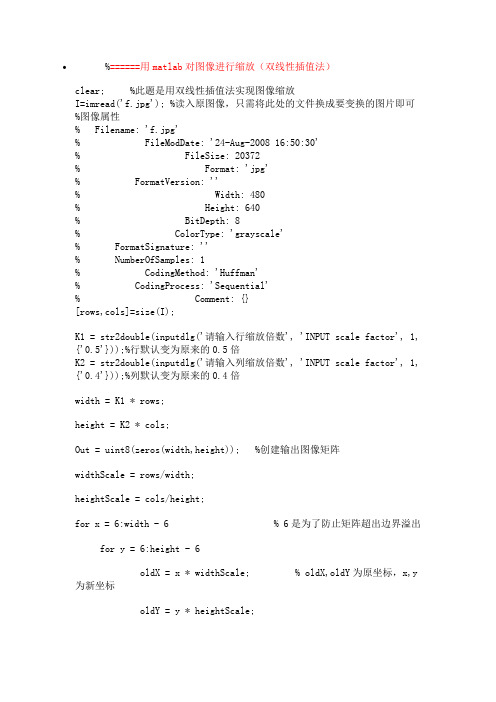 • %======用matlab对图像进行缩放（双线性插值法）

clear; %此题是用双线性插值法实现图像缩放
I=imread('f.jpg'); %读入原图像，只需将此处的文件换成要变换的图片即可
%图像属性
% Filename: 'f.jpg'
% FileModDate: '24-Aug-2008 16:50:30'
% FileSize: 20372
% Format: 'jpg'
% FormatVersion: ''
% Width: 480
% Height: 640
% BitDepth: 8
% ColorType: 'grayscale'
% FormatSignature: ''
% NumberOfSamples: 1
% CodingMethod: 'Huffman'
% CodingProcess: 'Sequential'
% Comment: {}
[rows,cols]=size(I);

K1 = str2double(inputdlg('请输入行缩放倍数', 'INPUT scale factor', 1, {'0.5'}));%行默认变为原来的0.5倍
K2 = str2double(inputdlg('请输入列缩放倍数', 'INPUT scale factor', 1, {'0.4'}));%列默认变为原来的0.4倍

width = K1 * rows;

height = K2 * cols;

Out = uint8(zeros(width,height)); %创建输出图像矩阵

widthScale = rows/width;

heightScale = cols/height;

for x = 6:width - 6 % 6是为了防止矩阵超出边界溢出

for y = 6:height - 6

oldX = x * widthScale; % oldX,oldY为原坐标，x,y为新坐标

oldY = y * heightScale;